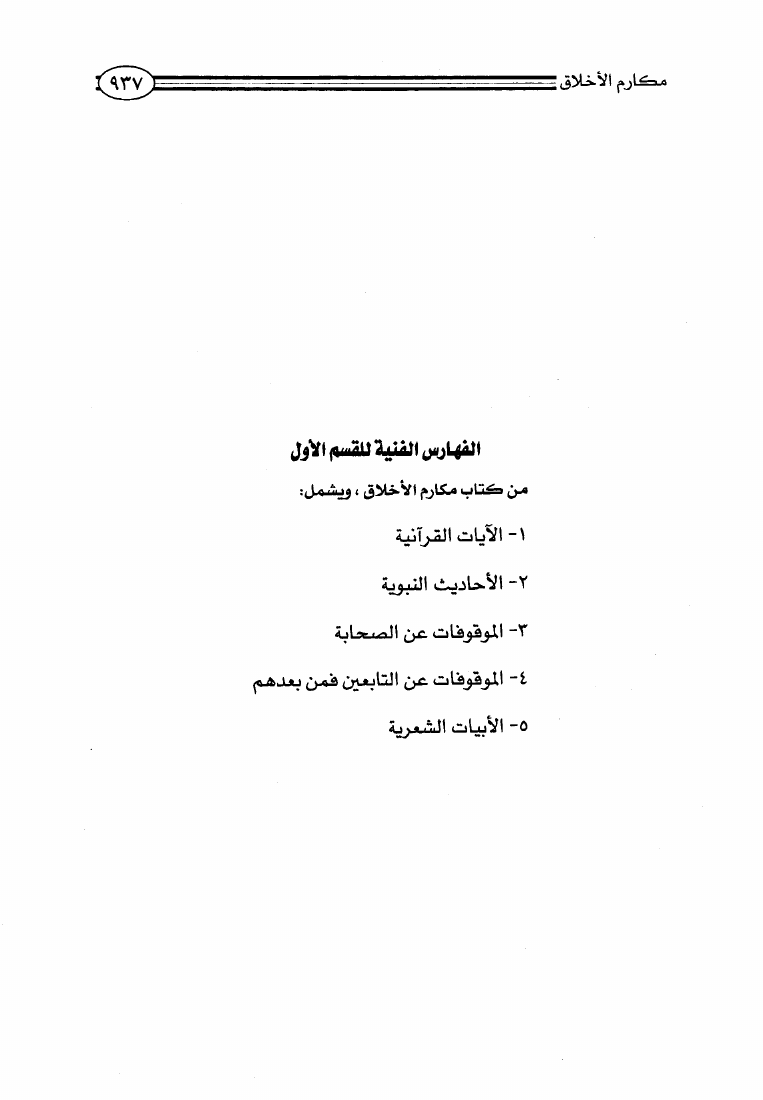 مكارم الأخلاق ٩٣٧

الفهارس الفنية للقسم الأول

من كتاب مكارم الأخلاق ، ويشمل:

١- الآيات القرآنية

٢- الأحاديث النبوية

٣- الموقوفات عن الصحابة

٤- الموقوفات عن التابعين فمن بعدهم

٥- الأبيات الشعرية